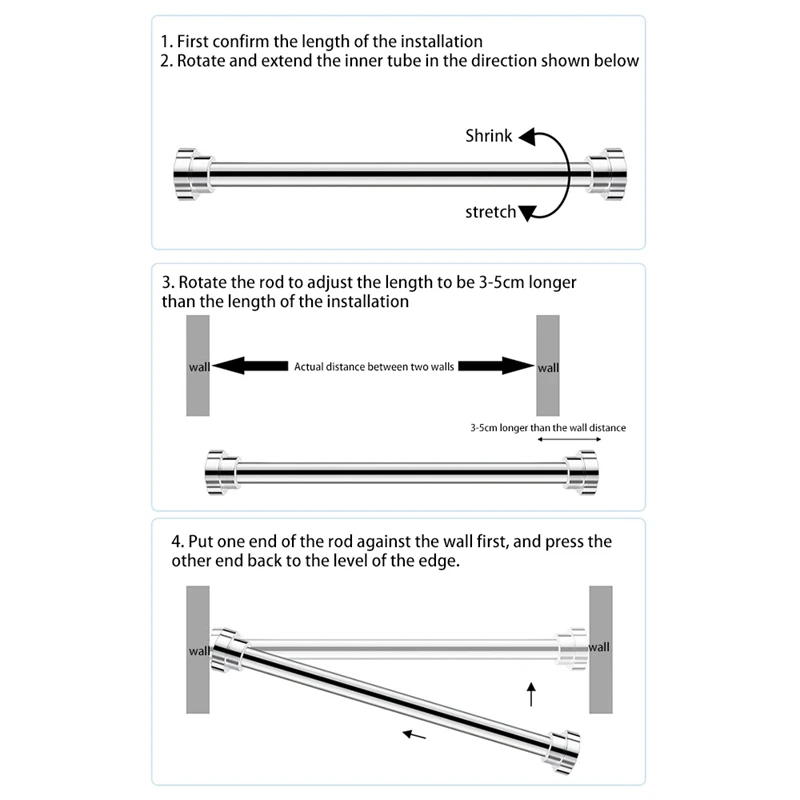 1. First confirm the length of the installation
2. Rotate and extend the inner tube in the direction shown below

Shrink

stretch

3. Rotate the rod to adjust the length to be 3-5cm longer than the length of the installation

wall

Actual distance between two walls

wall

3-5cm longer than the wall distance

4. Put one end of the rod against the wall first, and press the other end back to the level of the edge.

wall

wall